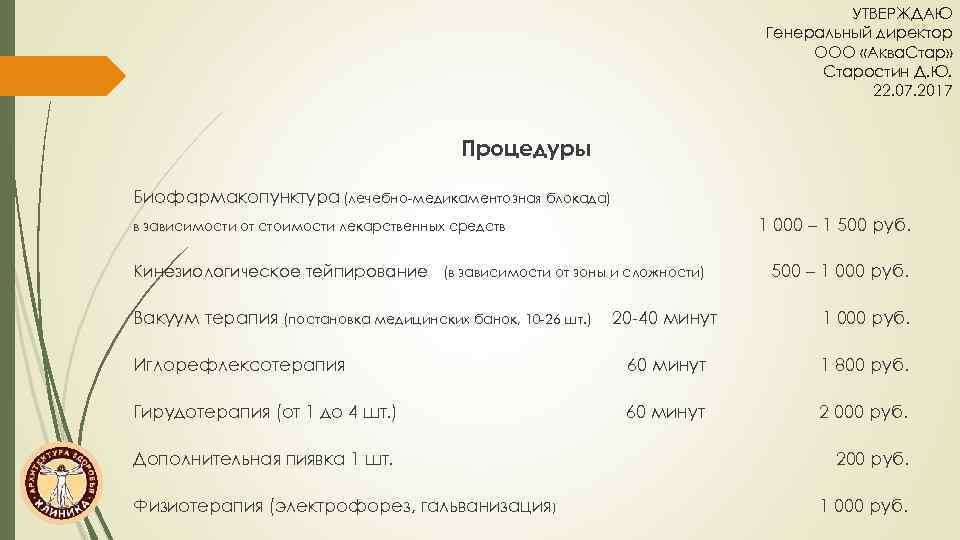 УТВЕРЖДАЮ
Генеральный директор
ООО «АкваСтар»
Старостин Д.Ю.
22.07.2017

Процедуры

Биофармакопунктура (лечебно-медикаментозная блокада)
в зависимости от стоимости лекарственных средств 1 000 – 1 500 руб.

Кинезиологическое тейпирование (в зависимости от зоны и сложности) 500 – 1 000 руб.

Вакуум терапия (постановка медицинских банок, 10-26 шт.) 20-40 минут 1 000 руб.

Иглорефлексотерапия 60 минут 1 800 руб.

Гирудотерапия (от 1 до 4 шт.) 60 минут 2 000 руб.

Дополнительная пиявка 1 шт. 200 руб.

Физиотерапия (электрофорез, гальванизация) 1 000 руб.

АРХИТЕКТУРА ЗДОРОВЬЯ
КЛИНИКА